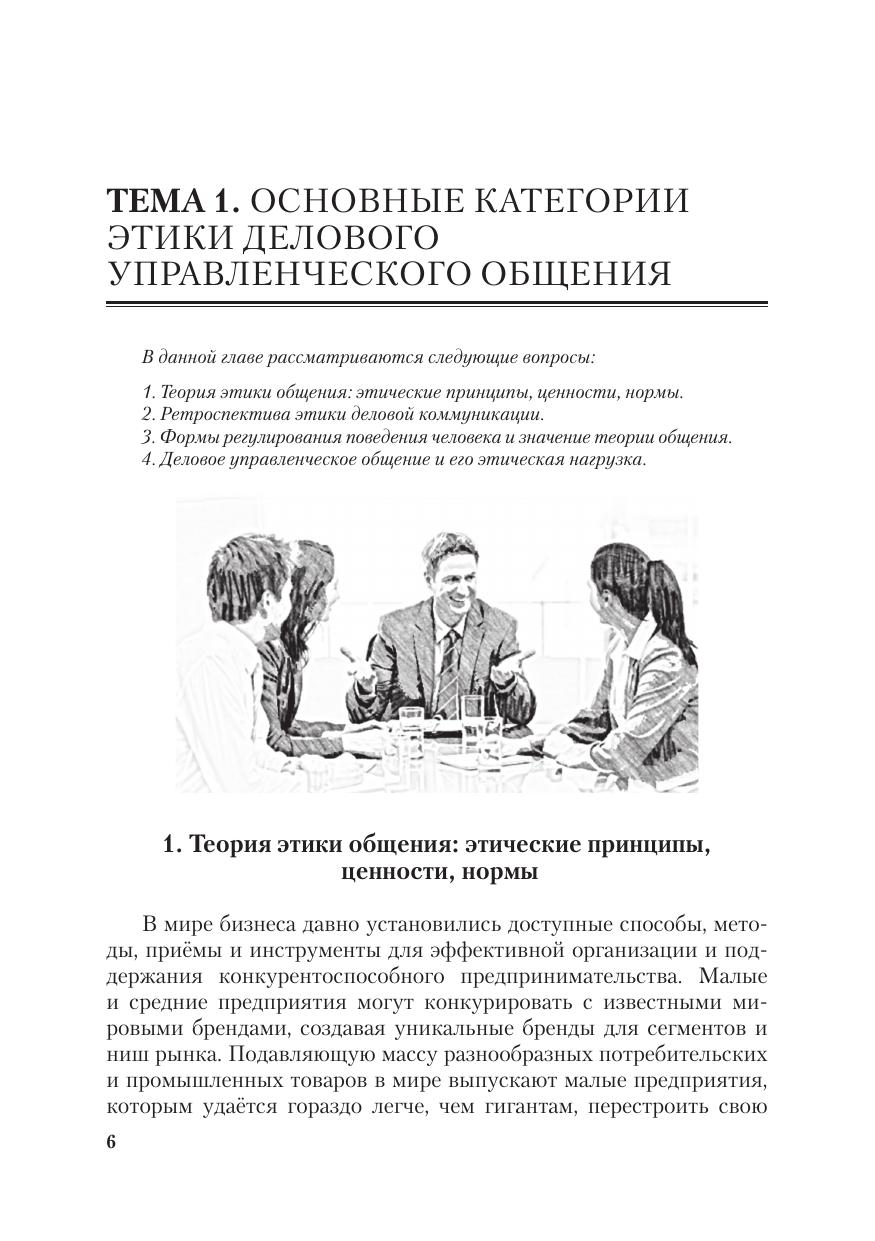 ТЕМА 1. ОСНОВНЫЕ КАТЕГОРИИ ЭТИКИ ДЕЛОВОГО УПРАВЛЕНЧЕСКОГО ОБЩЕНИЯ

В данной главе рассматриваются следующие вопросы:

1. Теория этики общения: этические принципы, ценности, нормы.
2. Ретроспектива этики деловой коммуникации.
3. Формы регулирования поведения человека и значение теории общения.
4. Деловое управленческое общение и его этическая нагрузка.

1. Теория этики общения: этические принципы, ценности, нормы

В мире бизнеса давно установились доступные способы, методы, приёмы и инструменты для эффективной организации и поддержания конкурентоспособного предпринимательства. Малые и средние предприятия могут конкурировать с известными мировыми брендами, создавая уникальные бренды для сегментов и ниш рынка. Подавляющую массу разнообразных потребительских и промышленных товаров в мире выпускают малые предприятия, которым удаётся гораздо легче, чем гигантам, перестроить свою

6